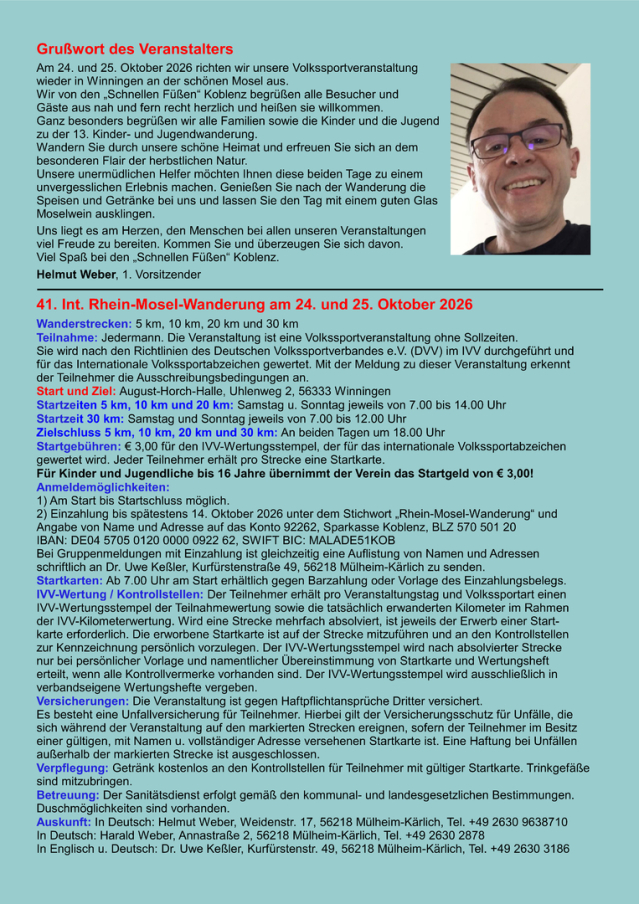 Grußwort des Veranstalters

Am 24. und 25. Oktober 2026 richten wir unsere Volkssportveranstaltung wieder in Winningen an der schönen Mosel aus.
Wir von den „Schnellen Füßen“ Koblenz begrüßen alle Besucher und Gäste aus nah und fern recht herzlich und heißen sie willkommen.
Ganz besonders begrüßen wir alle Familien sowie die Kinder und die Jugend zu der 13. Kinder- und Jugendwanderung.
Wandern Sie durch unsere schöne Heimat und erfreuen Sie sich an dem besonderen Flair der herbstlichen Natur.
Unsere unermüdlichen Helfer möchten Ihnen diese beiden Tage zu einem unvergesslichen Erlebnis machen. Genießen Sie nach der Wanderung die Speisen und Getränke bei uns und lassen Sie den Tag mit einem guten Glas Moselwein ausklingen.

Uns liegt es am Herzen, den Menschen bei allen unseren Veranstaltungen viel Freude zu bereiten. Kommen Sie und überzeugen Sie sich davon.
Viel Spaß bei den „Schnellen Füßen“ Koblenz.

Helmut Weber, 1. Vorsitzender

41. Int. Rhein-Mosel-Wanderung am 24. und 25. Oktober 2026

Wanderstrecken: 5 km, 10 km, 20 km und 30 km
Teilnahme: Jedermann. Die Veranstaltung ist eine Volkssportveranstaltung ohne Sollzeiten.
Sie wird nach den Richtlinien des Deutschen Volkssportverbandes e.V. (DVV) im IVV durchgeführt und für das Internationale Volkssportabzeichen gewertet. Mit der Meldung zu dieser Veranstaltung erkennt der Teilnehmer die Ausschreibungsbedingungen an.
Start und Ziel: August-Horch-Halle, Uhlenweg 2, 56333 Winningen
Startzeiten 5 km, 10 km und 20 km: Samstag u. Sonntag jeweils von 7.00 bis 14.00 Uhr
Startzeit 30 km: Samstag und Sonntag jeweils von 7.00 bis 12.00 Uhr
Zielschluss 5 km, 10 km, 20 km und 30 km: An beiden Tagen um 18.00 Uhr
Startgebühren: € 3,00 für den IVV-Wertungsstempel, der für das internationale Volkssportabzeichen gewertet wird. Jeder Teilnehmer erhält pro Strecke eine Startkarte.
Für Kinder und Jugendliche bis 16 Jahre übernimmt der Verein das Startgeld von € 3,00!
Anmeldemöglichkeiten:
1) Am Start bis Startschluss möglich.
2) Einzahlung bis spätestens 14. Oktober 2026 unter dem Stichwort „Rhein-Mosel-Wanderung“ und Angabe von Name und Adresse auf das Konto 92262, Sparkasse Koblenz, BLZ 570 501 20
IBAN: DE04 5705 0120 0000 0922 62, SWIFT BIC: MALADE51KOB
Bei Gruppenmeldungen mit Einzahlung ist gleichzeitig eine Auflistung von Namen und Adressen schriftlich an Dr. Uwe Keßler, Kurfürstenstraße 49, 56218 Mülheim-Kärlich zu senden.
Startkarten: Ab 7.00 Uhr am Start erhältlich gegen Barzahlung oder Vorlage des Einzahlungsbelegs.
IVV-Wertung / Kontrollstellen: Der Teilnehmer erhält pro Veranstaltungstag und Volkssportart einen IVV-Wertungsstempel der Teilnahmewertung sowie die tatsächlich erwanderten Kilometer im Rahmen der IVV-Kilometerwertung. Wird eine Strecke mehrfach absolviert, ist jeweils der Erwerb einer Startkarte erforderlich. Die erworbene Startkarte ist auf der Strecke mitzuführen und an den Kontrollstellen zur Kennzeichnung persönlich vorzulegen. Der IVV-Wertungsstempel wird nach absolvierter Strecke nur bei persönlicher Vorlage und namentlicher Übereinstimmung von Startkarte und Wertungsheft erteilt, wenn alle Kontrollvermerke vorhanden sind. Der IVV-Wertungsstempel wird ausschließlich in verbandseigene Wertungshefte vergeben.
Versicherungen: Die Veranstaltung ist gegen Haftpflichtansprüche Dritter versichert.
Es besteht eine Unfallversicherung für Teilnehmer. Hierbei gilt der Versicherungsschutz für Unfälle, die sich während der Veranstaltung auf den markierten Strecken ereignen, sofern der Teilnehmer im Besitz einer gültigen, mit Namen u. vollständiger Adresse versehenen Startkarte ist. Eine Haftung bei Unfällen außerhalb der markierten Strecke ist ausgeschlossen.
Verpflegung: Getränk kostenlos an den Kontrollstellen für Teilnehmer mit gültiger Startkarte. Trinkgefäße sind mitzubringen.
Betreuung: Der Sanitätsdienst erfolgt gemäß den kommunal- und landesgesetzlichen Bestimmungen. Duschmöglichkeiten sind vorhanden.
Auskunft: In Deutsch: Helmut Weber, Weidenstr. 17, 56218 Mülheim-Kärlich, Tel. +49 2630 9638710
In Deutsch: Harald Weber, Annastraße 2, 56218 Mülheim-Kärlich, Tel. +49 2630 2878
In Englisch u. Deutsch: Dr. Uwe Keßler, Kurfürstenstr. 49, 56218 Mülheim-Kärlich, Tel. +49 2630 3186